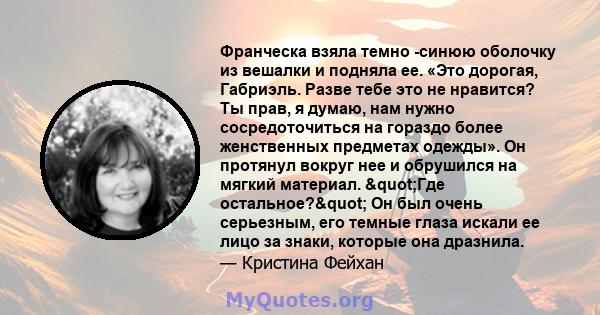 Франческа взяла темно -синюю оболочку из вешалки и подняла ее. «Это дорогая, Габриэль. Разве тебе это не нравится? Ты прав, я думаю, нам нужно сосредоточиться на гораздо более женственных предметах одежды». Он протянул вокруг нее и обрушился на мягкий материал. &quot;Где остальное?&quot; Он был очень серьезным, его темные глаза искали ее лицо за знаки, которые она дразнила.
— Кристина Фейхан

MyQuotes.org